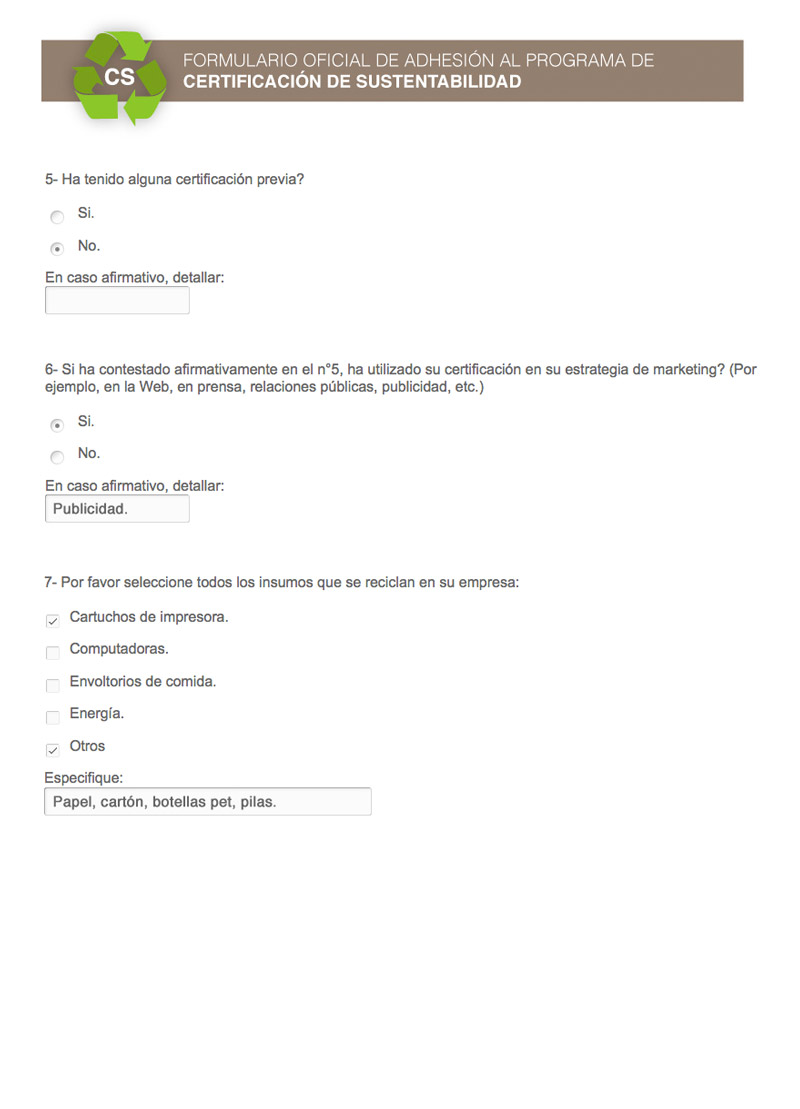 CS

FORMULARIO OFICIAL DE ADHESIÓN AL PROGRAMA DE
CERTIFICACIÓN DE SUSTENTABILIDAD

5- Ha tenido alguna certificación previa?

Si.

No.

En caso afirmativo, detallar:

6- Si ha contestado afirmativamente en el n°5, ha utilizado su certificación en su estrategia de marketing? (Por ejemplo, en la Web, en prensa, relaciones públicas, publicidad, etc.)

Si.

No.

En caso afirmativo, detallar:

Publicidad.

7- Por favor seleccione todos los insumos que se reciclan en su empresa:

Cartuchos de impresora.

Computadoras.

Envoltorios de comida.

Energía.

Otros

Especifique:

Papel, cartón, botellas pet, pilas.